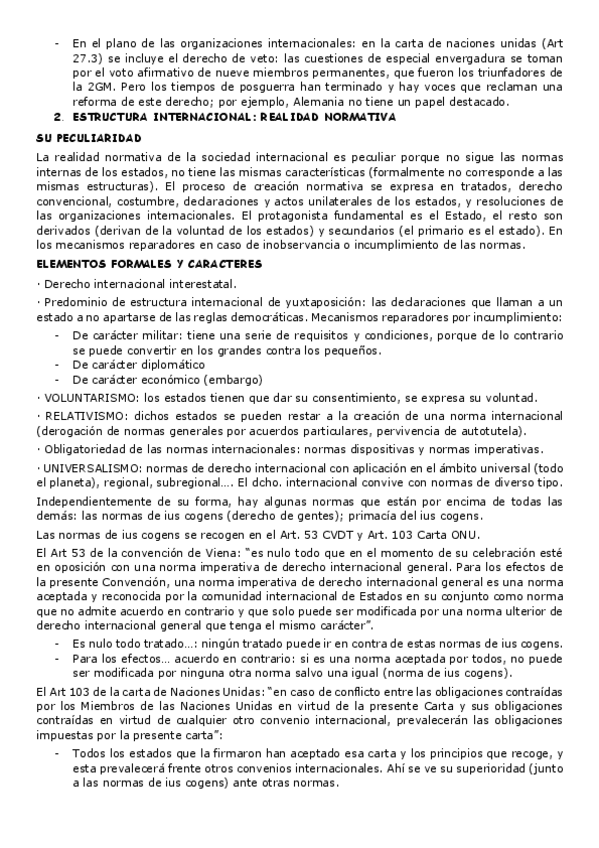 - En el plano de las organizaciones internacionales: en la carta de naciones unidas (Art 27.3) se incluye el derecho de veto: las cuestiones de especial envergadura se toman por el voto afirmativo de nueve miembros permanentes, que fueron los triunfadores de la 2GM. Pero los tiempos de posguerra han terminado y hay voces que reclaman una reforma de este derecho; por ejemplo, Alemania no tiene un papel destacado.

2. ESTRUCTURA INTERNACIONAL: REALIDAD NORMATIVA

SU PECULIARIDAD

La realidad normativa de la sociedad internacional es peculiar porque no sigue las normas internas de los estados, no tiene las mismas características (formalmente no corresponde a las mismas estructuras). El proceso de creación normativa se expresa en tratados, derecho convencional, costumbre, declaraciones y actos unilaterales de los estados, y resoluciones de las organizaciones internacionales. El protagonista fundamental es el Estado, el resto son derivados (derivan de la voluntad de los estados) y secundarios (el primario es el estado). En los mecanismos reparadores en caso de inobservancia o incumplimiento de las normas.

ELEMENTOS FORMALES Y CARACTERES

· Derecho internacional interestatal.

· Predominio de estructura internacional de yuxtaposición: las declaraciones que llaman a un estado a no apartarse de las reglas democráticas. Mecanismos reparadores por incumplimiento:

- De carácter militar: tiene una serie de requisitos y condiciones, porque de lo contrario se puede convertir en los grandes contra los pequeños.
- De carácter diplomático
- De carácter económico (embargo)

· VOLUNTARISMO: los estados tienen que dar su consentimiento, se expresa su voluntad.

· RELATIVISMO: dichos estados se pueden restar a la creación de una norma internacional (derogación de normas generales por acuerdos particulares, pervivencia de autotutela).

· Obligatoriedad de las normas internacionales: normas dispositivas y normas imperativas.

· UNIVERSALISMO: normas de derecho internacional con aplicación en el ámbito universal (todo el planeta), regional, subregional…. El dcho. internacional convive con normas de diverso tipo.

Independientemente de su forma, hay algunas normas que están por encima de todas las demás: las normas de ius cogens (derecho de gentes); primacía del ius cogens.

Las normas de ius cogens se recogen en el Art. 53 CVDT y Art. 103 Carta ONU.

El Art 53 de la convención de Viena: "es nulo todo que en el momento de su celebración esté en oposición con una norma imperativa de derecho internacional general. Para los efectos de la presente Convención, una norma imperativa de derecho internacional general es una norma aceptada y reconocida por la comunidad internacional de Estados en su conjunto como norma que no admite acuerdo en contrario y que solo puede ser modificada por una norma ulterior de derecho internacional general que tenga el mismo carácter".

- Es nulo todo tratado…: ningún tratado puede ir en contra de estas normas de ius cogens.
- Para los efectos… acuerdo en contrario: si es una norma aceptada por todos, no puede ser modificada por ninguna otra norma salvo una igual (norma de ius cogens).

El Art 103 de la carta de Naciones Unidas: "en caso de conflicto entre las obligaciones contraídas por los Miembros de las Naciones Unidas en virtud de la presente Carta y sus obligaciones contraídas en virtud de cualquier otro convenio internacional, prevalecerán las obligaciones impuestas por la presente carta":

- Todos los estados que la firmaron han aceptado esa carta y los principios que recoge, y esta prevalecerá frente otros convenios internacionales. Ahí se ve su superioridad (junto a las normas de ius cogens) ante otras normas.